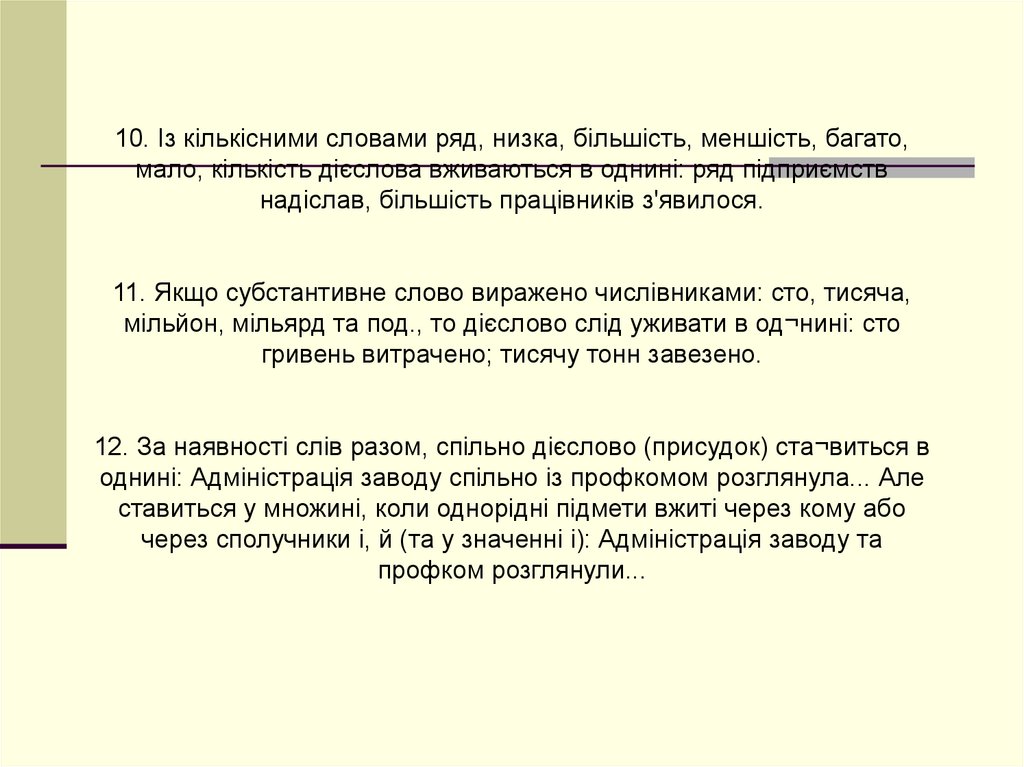 10. Із кількісними словами ряд, низка, більшість, меншість, багато, мало, кількість дієслова вживаються в однині: ряд підприємств надіслав, більшість працівників з'явилося.

11. Якщо субстантивне слово виражено числівниками: сто, тисяча, мільйон, мільярд та под., то дієслово слід уживати в од¬нині: сто гривень витрачено; тисячу тонн завезено.

12. За наявності слів разом, спільно дієслово (присудок) ста¬виться в однині: Адміністрація заводу спільно із профкомом розглянула... Але ставиться у множині, коли однорідні підмети вжиті через кому або через сполучники і, й (та у значенні і): Адміністрація заводу та профком розглянули...